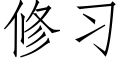 修习